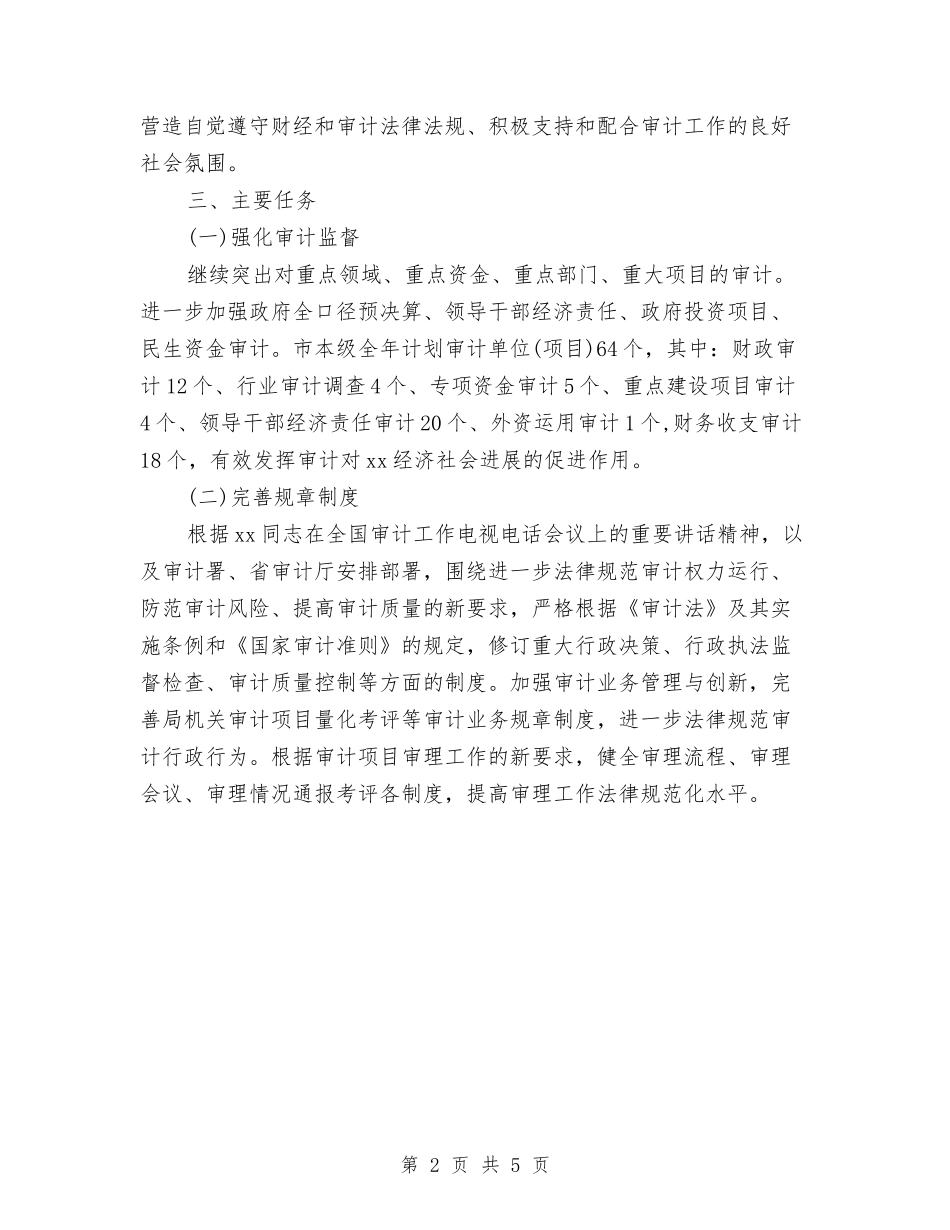 营造自觉遵守财经和审计法律法规、积极支持和配合审计工作的良好社会氛围。

三、主要任务

(一)强化审计监督

继续突出对重点领域、重点资金、重点部门、重大项目的审计。进一步加强政府全口径预决算、领导干部经济责任、政府投资项目、民生资金审计。市本级全年计划审计单位(项目)64个，其中：财政审计12个、行业审计调查4个、专项资金审计5个、重点建设项目审计4个、领导干部经济责任审计20个、外资运用审计1个,财务收支审计18个，有效发挥审计对xx经济社会进展的促进作用。

(二)完善规章制度

根据xx同志在全国审计工作电视电话会议上的重要讲话精神，以及审计署、省审计厅安排部署，围绕进一步法律规范审计权力运行、防范审计风险、提高审计质量的新要求，严格根据《审计法》及其实施条例和《国家审计准则》的规定，修订重大行政决策、行政执法监督检查、审计质量控制等方面的制度。加强审计业务管理与创新，完善局机关审计项目量化考评等审计业务规章制度，进一步法律规范审计行政行为。根据审计项目审理工作的新要求，健全审理流程、审理会议、审理情况通报考评各制度，提高审理工作法律规范化水平。

第 2 页 共 5 页